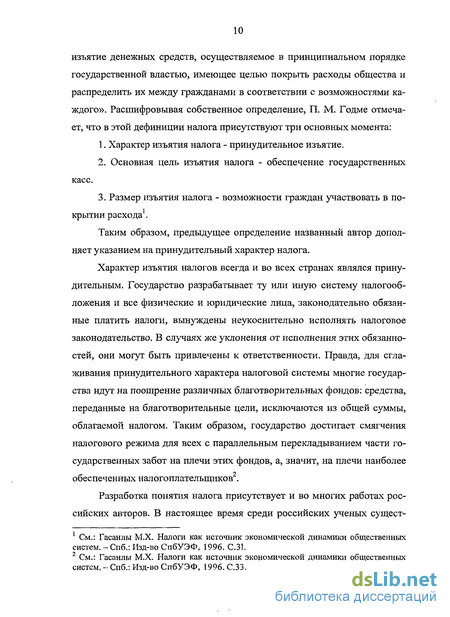 10

изъятие денежных средств, осуществляемое в принципиальном порядке государственной властью, имеющее целью покрыть расходы общества и распределить их между гражданами в соответствии с возможностями каждого». Расшифровывая собственное определение, П. М. Годме отмечает, что в этой дефиниции налога присутствуют три основных момента:

1. Характер изъятия налога - принудительное изъятие.

2. Основная цель изъятия налога - обеспечение государственных касс.

3. Размер изъятия налога - возможности граждан участвовать в покрытии расхода$^1$.

Таким образом, предыдущее определение названный автор дополняет указанием на принудительный характер налога.

Характер изъятия налогов всегда и во всех странах являлся принудительным. Государство разрабатывает ту или иную систему налогообложения и все физические и юридические лица, законодательно обязанные платить налоги, вынуждены неукоснительно исполнять налоговое законодательство. В случаях же уклонения от исполнения этих обязанностей, они могут быть привлечены к ответственности. Правда, для сглаживания принудительного характера налоговой системы многие государства идут на поощрение различных благотворительных фондов: средства, переданные на благотворительные цели, исключаются из общей суммы, облагаемой налогом. Таким образом, государство достигает смягчения налогового режима для всех с параллельным перекладыванием части государственных забот на плечи этих фондов, а, значит, на плечи наиболее обеспеченных налогоплательщиков$^2$.

Разработка понятия налога присутствует и во многих работах российских авторов. В настоящее время среди российских ученых сущест-

$^1$ См.: Гасанлы М.Х. Налоги как источник экономической динамики общественных систем. – Спб.: Изд-во СпбУЭФ, 1996. С.31.
$^2$ См.: Гасанлы М.Х. Налоги как источник экономической динамики общественных систем. – Спб.: Изд-во СпбУЭФ, 1996. С.33.

dsLib.net
библиотека диссертаций